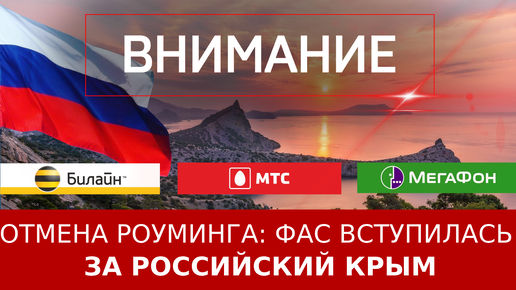 ВНИМАНИЕ

Билайн™

МТС

МегаФон

ОТМЕНА РОУМИНГА: ФАС ВСТУПИЛАСЬ ЗА РОССИЙСКИЙ КРЫМ